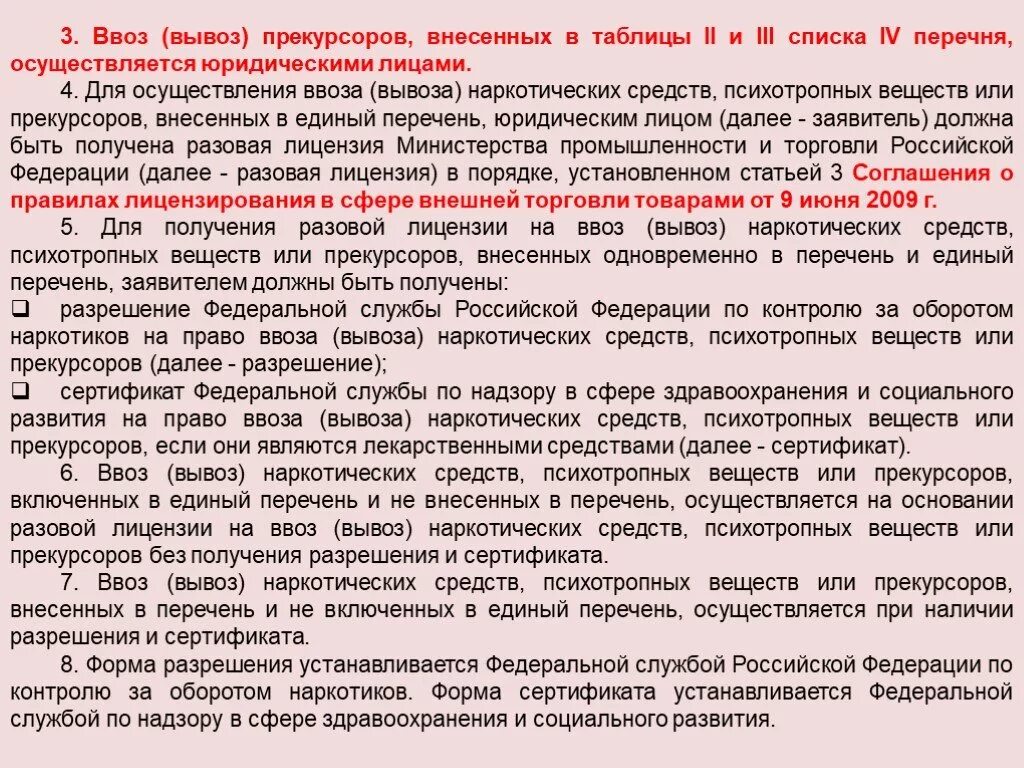 3. Ввоз (вывоз) прекурсоров, внесенных в таблицы II и III списка IV перечня, осуществляется юридическими лицами.

4. Для осуществления ввоза (вывоза) наркотических средств, психотропных веществ или прекурсоров, внесенных в единый перечень, юридическим лицом (далее - заявитель) должна быть получена разовая лицензия Министерства промышленности и торговли Российской Федерации (далее - разовая лицензия) в порядке, установленном статьей 3 Соглашения о правилах лицензирования в сфере внешней торговли товарами от 9 июня 2009 г.

5. Для получения разовой лицензии на ввоз (вывоз) наркотических средств, психотропных веществ или прекурсоров, внесенных одновременно в перечень и единый перечень, заявителем должны быть получены:

❑ разрешение Федеральной службы Российской Федерации по контролю за оборотом наркотиков на право ввоза (вывоза) наркотических средств, психотропных веществ или прекурсоров (далее - разрешение);

❑ сертификат Федеральной службы по надзору в сфере здравоохранения и социального развития на право ввоза (вывоза) наркотических средств, психотропных веществ или прекурсоров, если они являются лекарственными средствами (далее - сертификат).

6. Ввоз (вывоз) наркотических средств, психотропных веществ или прекурсоров, включенных в единый перечень и не внесенных в перечень, осуществляется на основании разовой лицензии на ввоз (вывоз) наркотических средств, психотропных веществ или прекурсоров без получения разрешения и сертификата.

7. Ввоз (вывоз) наркотических средств, психотропных веществ или прекурсоров, внесенных в перечень и не включенных в единый перечень, осуществляется при наличии разрешения и сертификата.

8. Форма разрешения устанавливается Федеральной службой Российской Федерации по контролю за оборотом наркотиков. Форма сертификата устанавливается Федеральной службой по надзору в сфере здравоохранения и социального развития.